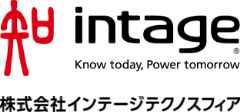 知 intage®

Know today, Power tomorrow

株式会社インテージテクノスフィア